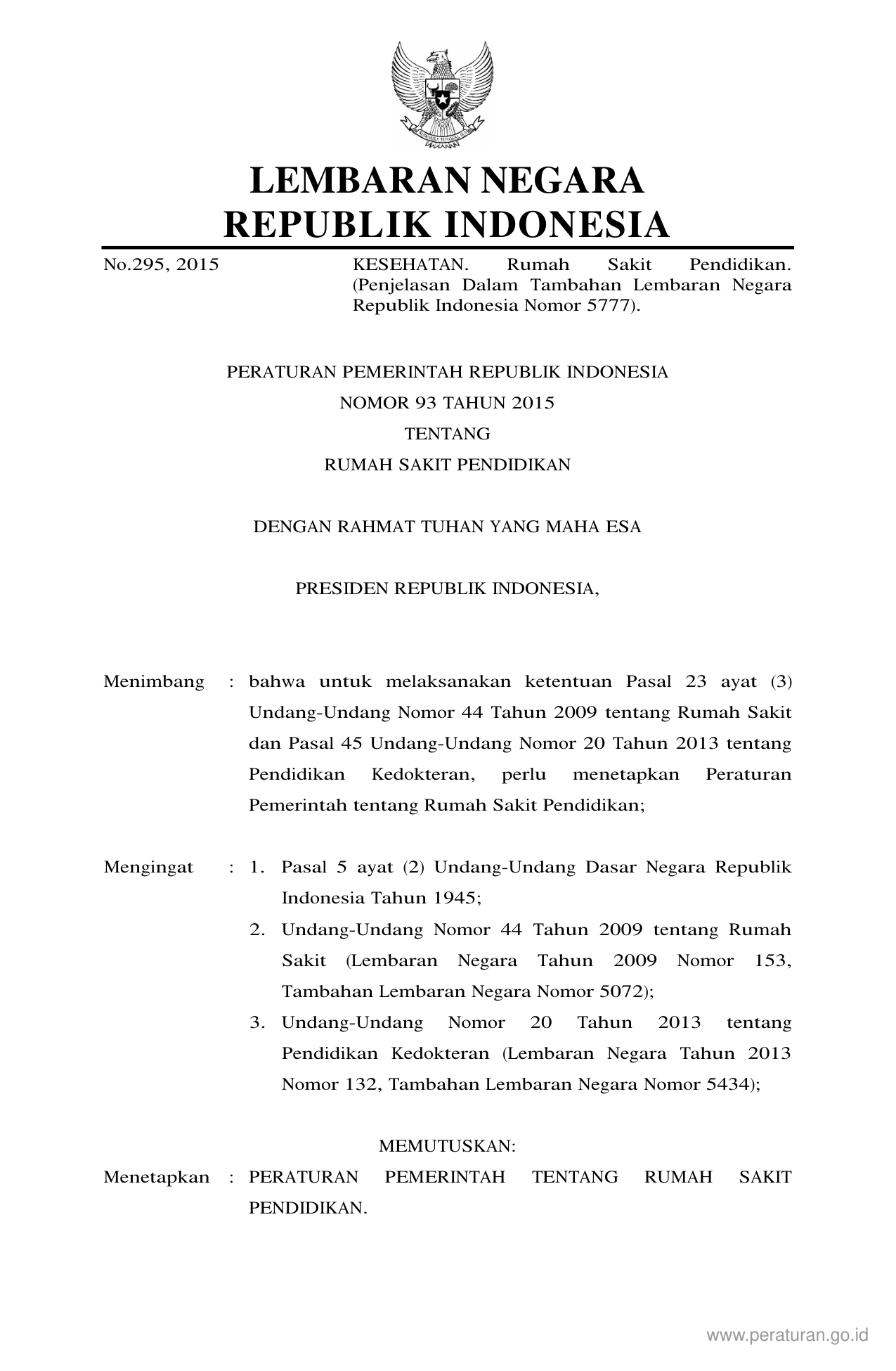 LEMBARAN NEGARA
REPUBLIK INDONESIA

No.295, 2015

KESEHATAN. Rumah Sakit Pendidikan. (Penjelasan Dalam Tambahan Lembaran Negara Republik Indonesia Nomor 5777).

PERATURAN PEMERINTAH REPUBLIK INDONESIA
NOMOR 93 TAHUN 2015
TENTANG
RUMAH SAKIT PENDIDIKAN

DENGAN RAHMAT TUHAN YANG MAHA ESA

PRESIDEN REPUBLIK INDONESIA,

Menimbang : bahwa untuk melaksanakan ketentuan Pasal 23 ayat (3) Undang-Undang Nomor 44 Tahun 2009 tentang Rumah Sakit dan Pasal 45 Undang-Undang Nomor 20 Tahun 2013 tentang Pendidikan Kedokteran, perlu menetapkan Peraturan Pemerintah tentang Rumah Sakit Pendidikan;

Mengingat : 1. Pasal 5 ayat (2) Undang-Undang Dasar Negara Republik Indonesia Tahun 1945;
2. Undang-Undang Nomor 44 Tahun 2009 tentang Rumah Sakit (Lembaran Negara Tahun 2009 Nomor 153, Tambahan Lembaran Negara Nomor 5072);
3. Undang-Undang Nomor 20 Tahun 2013 tentang Pendidikan Kedokteran (Lembaran Negara Tahun 2013 Nomor 132, Tambahan Lembaran Negara Nomor 5434);

MEMUTUSKAN:
Menetapkan : PERATURAN PEMERINTAH TENTANG RUMAH SAKIT PENDIDIKAN.

www.peraturan.go.id